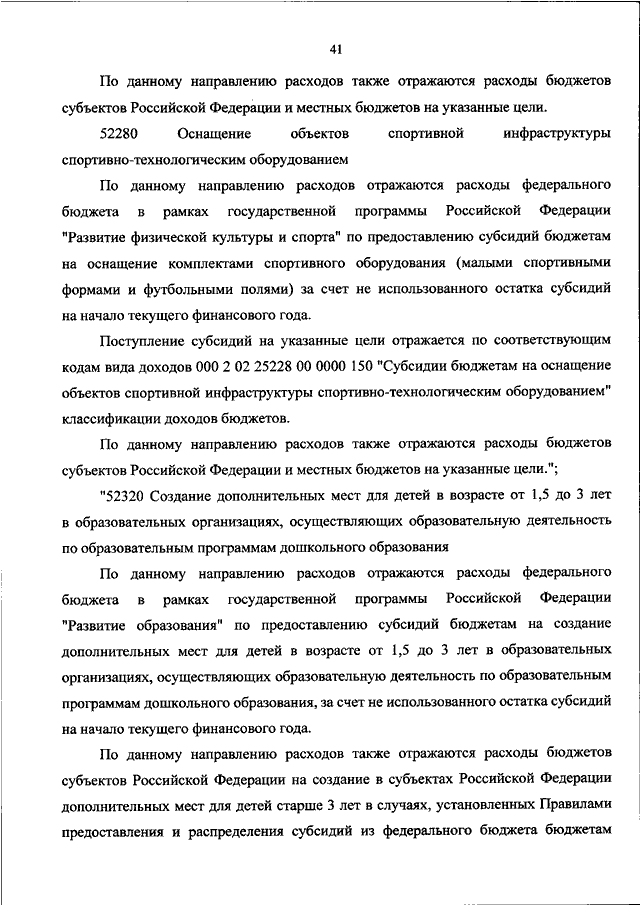 41

По данному направлению расходов также отражаются расходы бюджетов субъектов Российской Федерации и местных бюджетов на указанные цели.

52280 Оснащение объектов спортивной инфраструктуры спортивно-технологическим оборудованием

По данному направлению расходов отражаются расходы федерального бюджета в рамках государственной программы Российской Федерации "Развитие физической культуры и спорта" по предоставлению субсидий бюджетам на оснащение комплектами спортивного оборудования (малыми спортивными формами и футбольными полями) за счет не использованного остатка субсидий на начало текущего финансового года.

Поступление субсидий на указанные цели отражается по соответствующим кодам вида доходов 000 2 02 25228 00 0000 150 "Субсидии бюджетам на оснащение объектов спортивной инфраструктуры спортивно-технологическим оборудованием" классификации доходов бюджетов.

По данному направлению расходов также отражаются расходы бюджетов субъектов Российской Федерации и местных бюджетов на указанные цели.";

"52320 Создание дополнительных мест для детей в возрасте от 1,5 до 3 лет в образовательных организациях, осуществляющих образовательную деятельность по образовательным программам дошкольного образования

По данному направлению расходов отражаются расходы федерального бюджета в рамках государственной программы Российской Федерации "Развитие образования" по предоставлению субсидий бюджетам на создание дополнительных мест для детей в возрасте от 1,5 до 3 лет в образовательных организациях, осуществляющих образовательную деятельность по образовательным программам дошкольного образования, за счет не использованного остатка субсидий на начало текущего финансового года.

По данному направлению расходов также отражаются расходы бюджетов субъектов Российской Федерации на создание в субъектах Российской Федерации дополнительных мест для детей старше 3 лет в случаях, установленных Правилами предоставления и распределения субсидий из федерального бюджета бюджетам